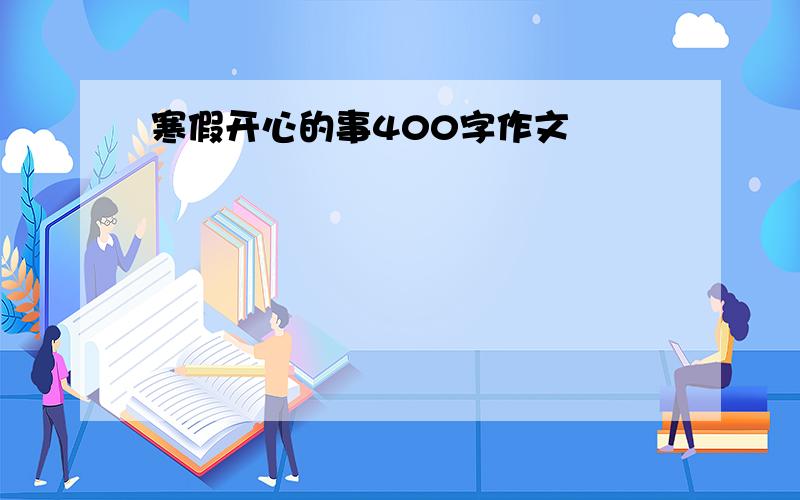 寒假开心的事400字作文